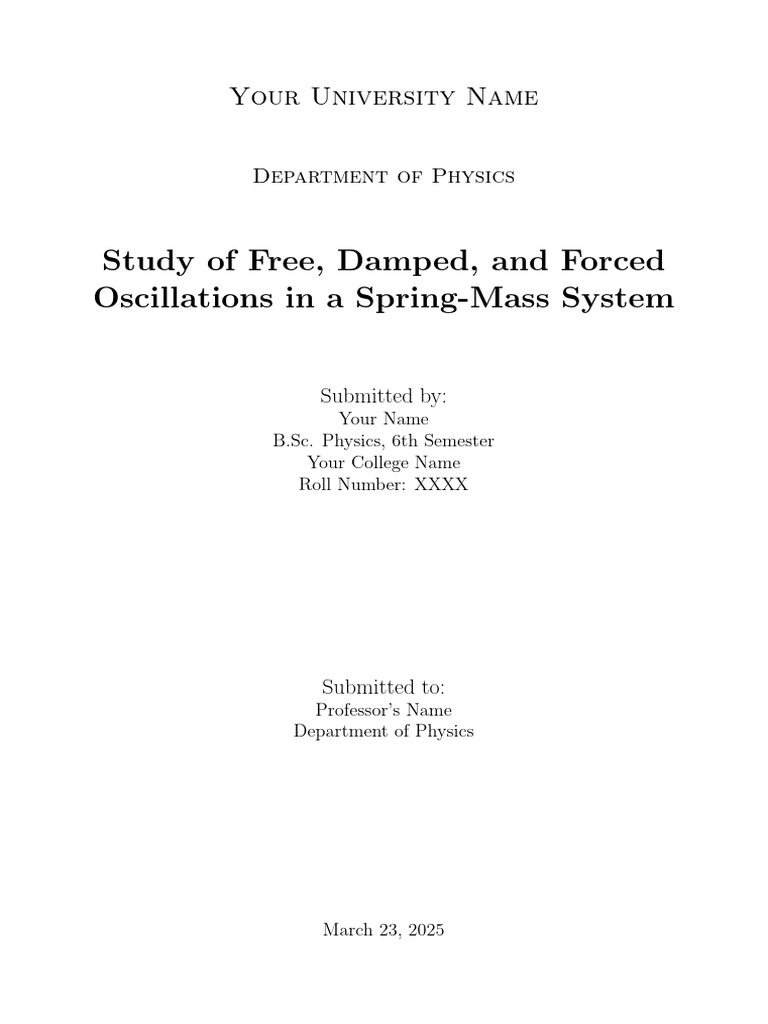 Your University Name

Department of Physics

Study of Free, Damped, and Forced Oscillations in a Spring-Mass System

Submitted by:
Your Name
B.Sc. Physics, 6th Semester
Your College Name
Roll Number: XXXX

Submitted to:
Professor's Name
Department of Physics

March 23, 2025